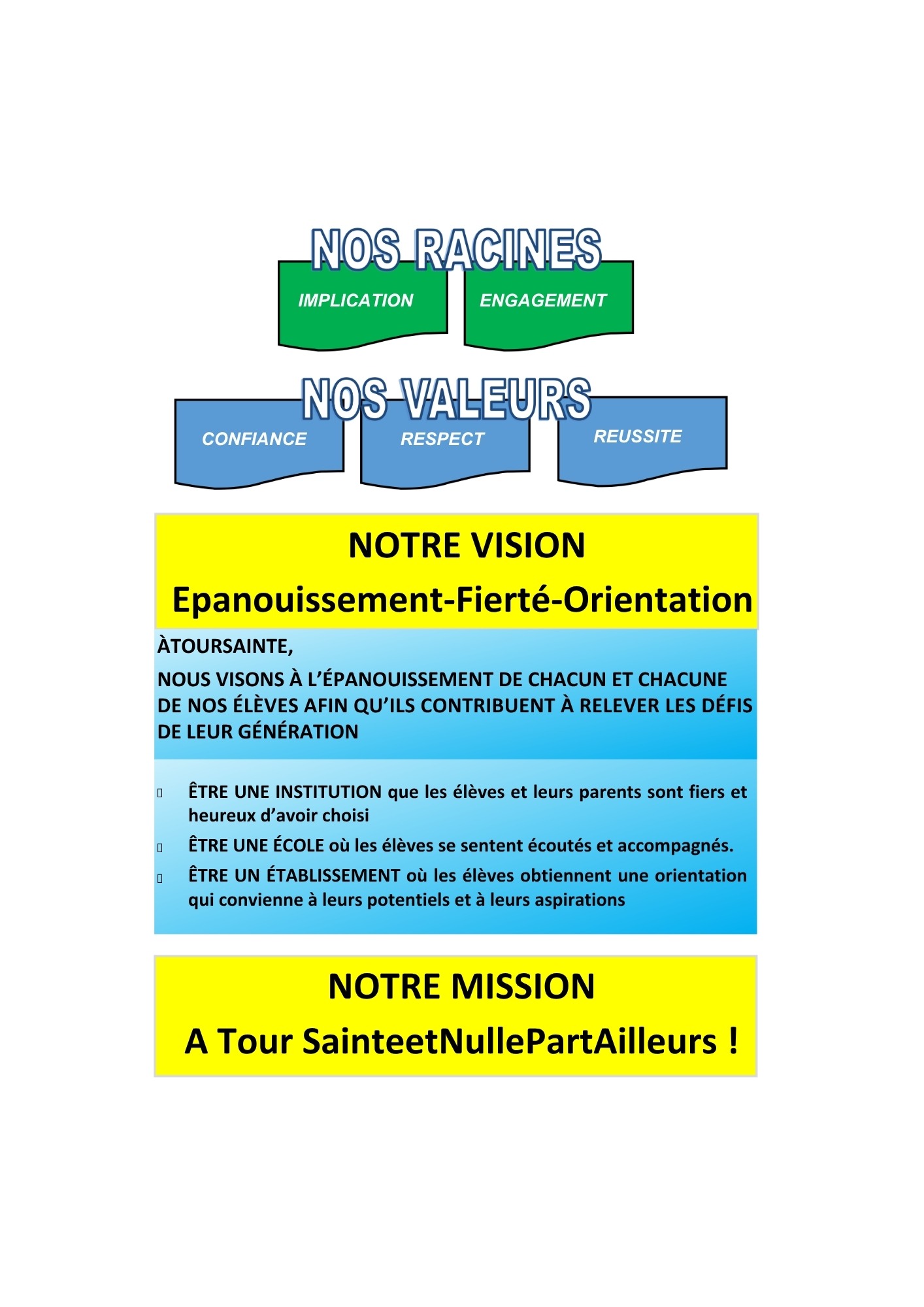 NOS RACINES

IMPLICATION

ENGAGEMENT

NOS VALEURS

CONFIANCE

RESPECT

REUSSITE

NOTRE VISION

Epanouissement-Fierté-Orientation

ÀTOURSAINTE,

NOUS VISONS À L'ÉPANOUISSEMENT DE CHACUN ET CHACUNE DE NOS ÉLÈVES AFIN QU'ILS CONTRIBUENT À RELEVER LES DÉFIS DE LEUR GÉNÉRATION

 ÊTRE UNE INSTITUTION que les élèves et leurs parents sont fiers et heureux d'avoir choisi
 ÊTRE UNE ÉCOLE où les élèves se sentent écoutés et accompagnés.
 ÊTRE UN ÉTABLISSEMENT où les élèves obtiennent une orientation qui convienne à leurs potentiels et à leurs aspirations

NOTRE MISSION

A Tour SainteetNullePartAilleurs !